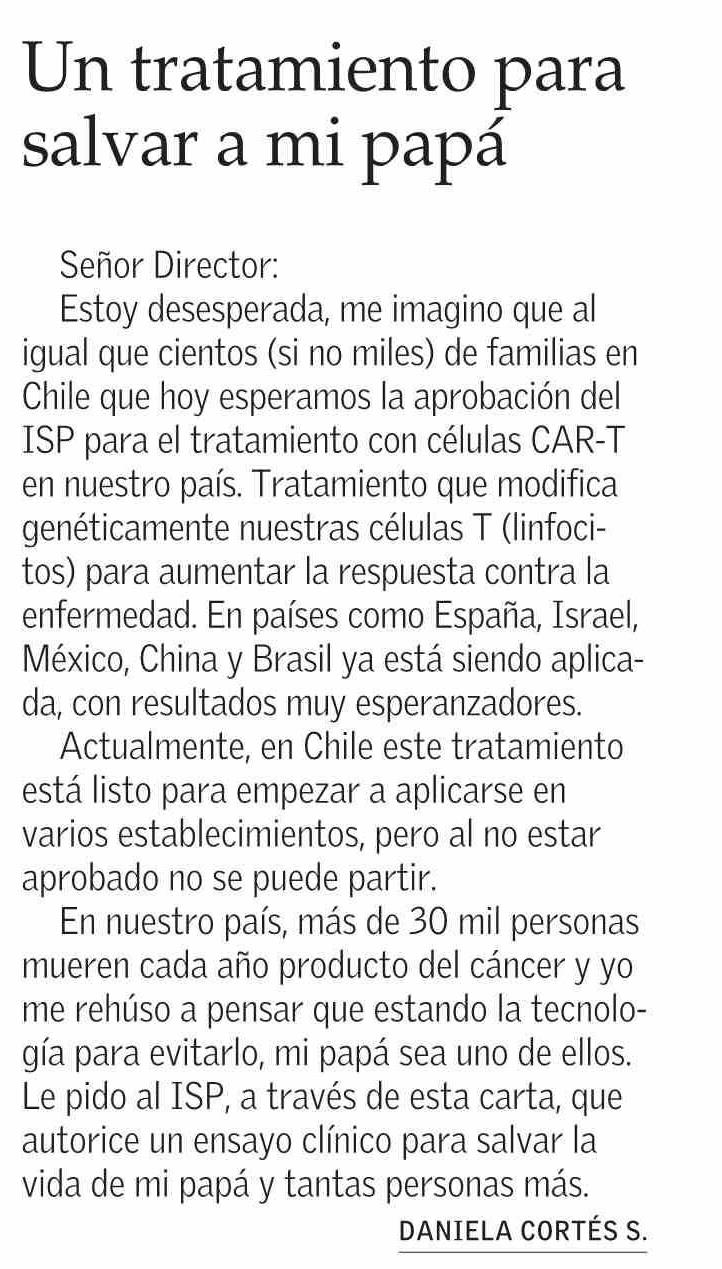 Un tratamiento para salvar a mi papá

Señor Director:

Estoy desesperada, me imagino que al igual que cientos (si no miles) de familias en Chile que hoy esperamos la aprobación del ISP para el tratamiento con células CAR-T en nuestro país. Tratamiento que modifica genéticamente nuestras células T (linfocitos) para aumentar la respuesta contra la enfermedad. En países como España, Israel, México, China y Brasil ya está siendo aplicada, con resultados muy esperanzadores.

Actualmente, en Chile este tratamiento está listo para empezar a aplicarse en varios establecimientos, pero al no estar aprobado no se puede partir.

En nuestro país, más de 30 mil personas mueren cada año producto del cáncer y yo me rehúso a pensar que estando la tecnología para evitarlo, mi papá sea uno de ellos. Le pido al ISP, a través de esta carta, que autorice un ensayo clínico para salvar la vida de mi papá y tantas personas más.

DANIELA CORTÉS S.